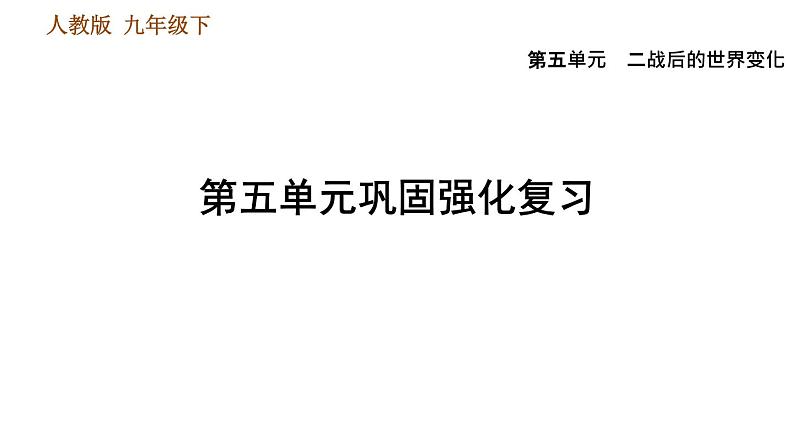 人教版 九年级下

第五单元 二战后的世界变化

第五单元巩固强化复习